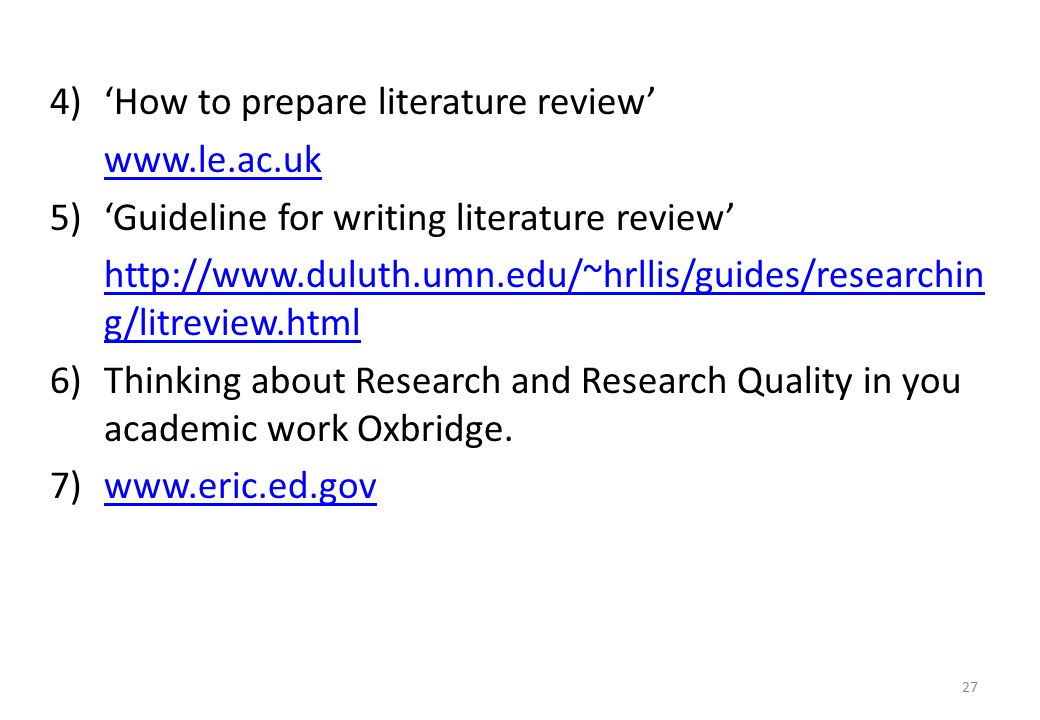 4) 'How to prepare literature review'
www.le.ac.uk

5) 'Guideline for writing literature review'
http://www.duluth.umn.edu/~hrllis/guides/researching/litreview.html

6) Thinking about Research and Research Quality in you academic work Oxbridge.

7) www.eric.ed.gov

27